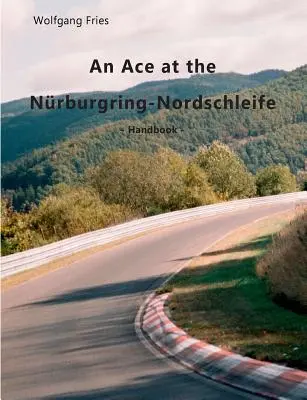 Wolfgang Fries

An Ace at the

Nürburgring-Nordschleife

- Handbook -